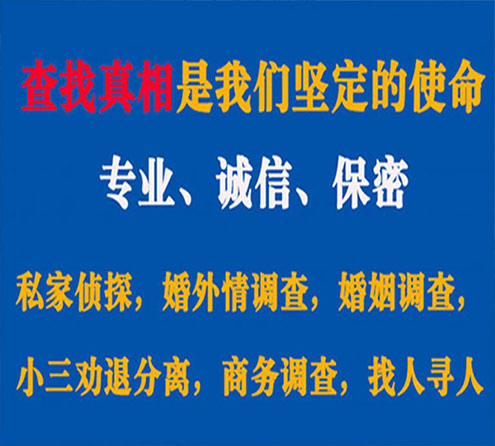 查找真相是我们坚定的使命

专业、诚信、保密

私家侦探，婚外情调查，婚姻调查，

小三劝退分离，商务调查，找人寻人